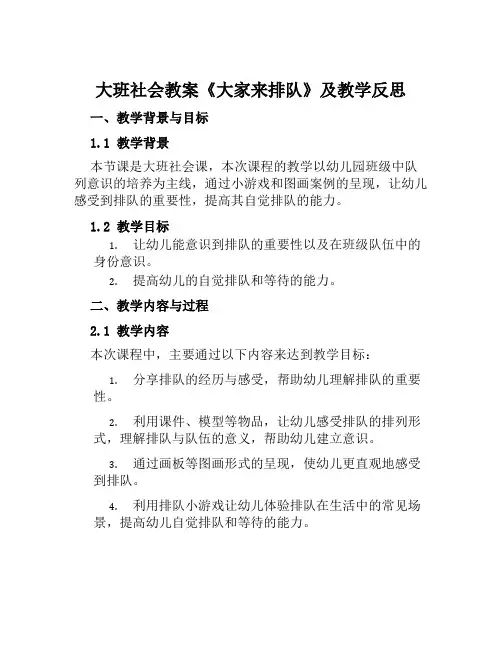 大班社会教案《大家来排队》及教学反思

一、教学背景与目标

1.1 教学背景

本节课是大班社会课，本次课程的教学以幼儿园班级中队列意识的培养为主线，通过小游戏和图画案例的呈现，让幼儿感受到排队的重要性，提高其自觉排队的能力。

1.2 教学目标

1. 让幼儿能意识到排队的重要性以及在班级队伍中的身份意识。

2. 提高幼儿的自觉排队和等待的能力。

二、教学内容与过程

2.1 教学内容

本次课程中，主要通过以下内容来达到教学目标：

1. 分享排队的经历与感受，帮助幼儿理解排队的重要性。

2. 利用课件、模型等物品，让幼儿感受排队的排列形式，理解排队与队伍的意义，帮助幼儿建立意识。

3. 通过画板等图画形式的呈现，使幼儿更直观地感受到排队。

4. 利用排队小游戏让幼儿体验排队在生活中的常见场景，提高幼儿自觉排队和等待的能力。